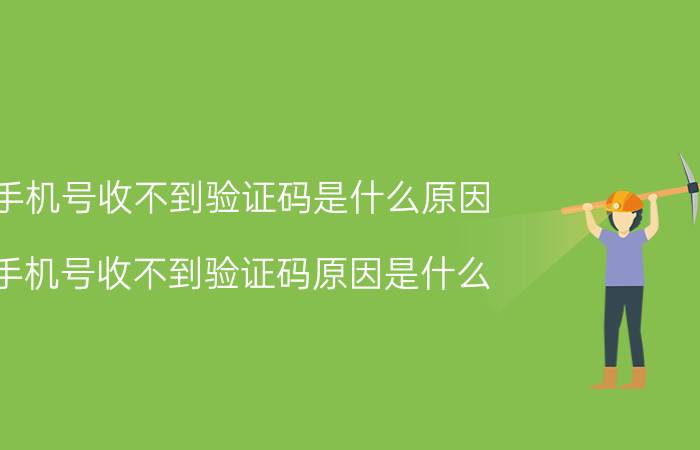 手机号收不到验证码是什么原因

手机号收不到验证码原因是什么